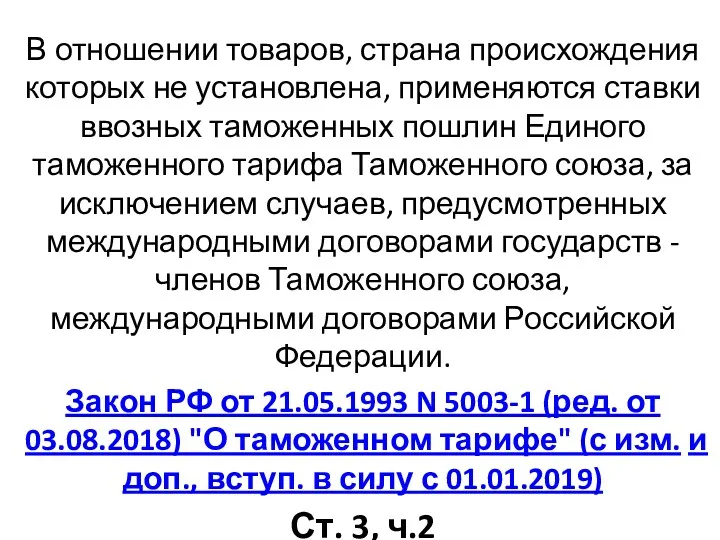 В отношении товаров, страна происхождения которых не установлена, применяются ставки ввозных таможенных пошлин Единого таможенного тарифа Таможенного союза, за исключением случаев, предусмотренных международными договорами государств - членов Таможенного союза, международными договорами Российской Федерации.

Закон РФ от 21.05.1993 N 5003-1 (ред. от 03.08.2018) "О таможенном тарифе" (с изм. и доп., вступ. в силу с 01.01.2019)

Ст. 3, ч.2